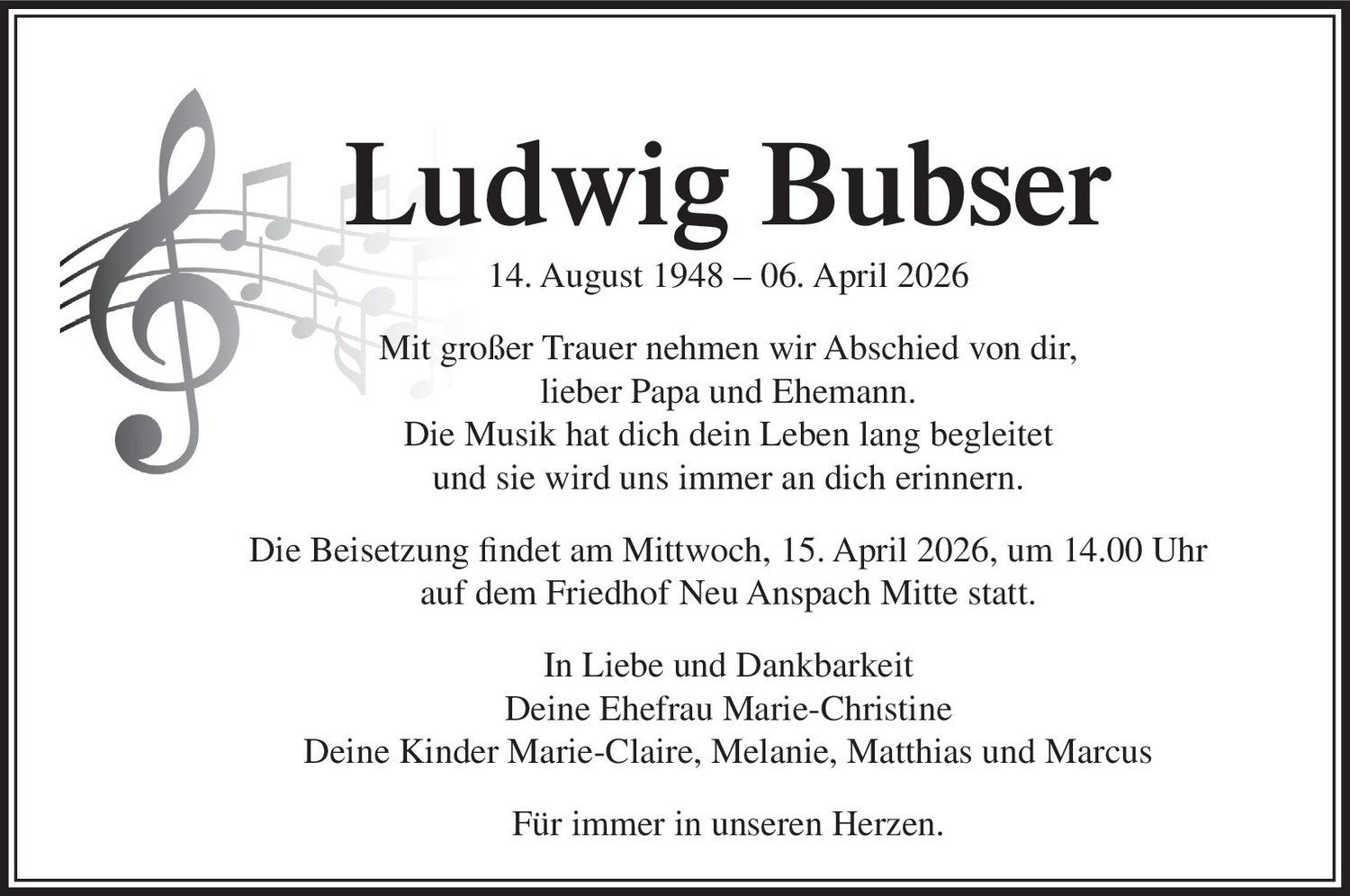 Ludwig Bubser

14. August 1948 – 06. April 2026

Mit großer Trauer nehmen wir Abschied von dir,
lieber Papa und Ehemann.
Die Musik hat dich dein Leben lang begleitet
und sie wird uns immer an dich erinnern.

Die Beisetzung findet am Mittwoch, 15. April 2026, um 14.00 Uhr auf dem Friedhof Neu Anspach Mitte statt.

In Liebe und Dankbarkeit
Deine Ehefrau Marie-Christine
Deine Kinder Marie-Claire, Melanie, Matthias und Marcus

Für immer in unseren Herzen.